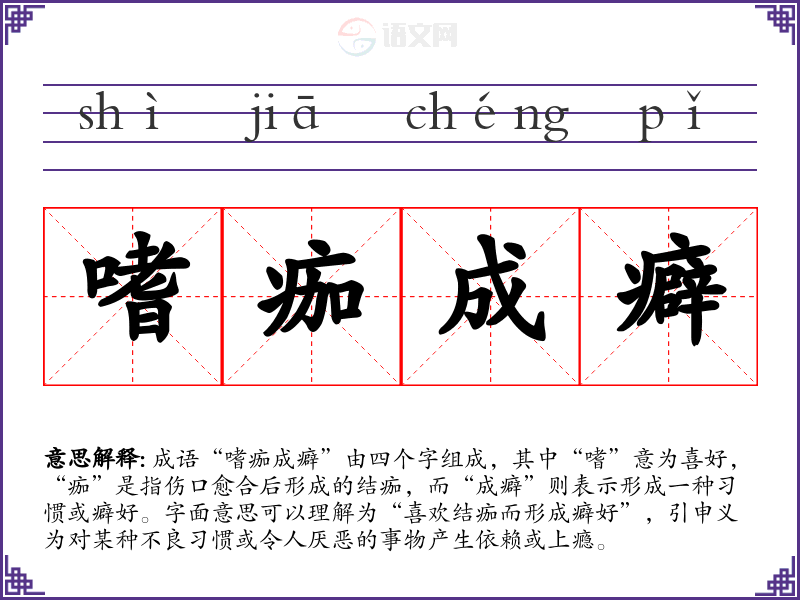 shì jiā chéng pǐ

嗜痂成癖

意思解释:成语“嗜痂成癖”由四个字组成,其中“嗜”意为喜好,“痂”是指伤口愈合后形成的结痂,而“成癖”则表示形成一种习惯或癖好。字面意思可以理解为“喜欢结痂而形成癖好”,引申义为对某种不良习惯或令人厌恶的事物产生依赖或上瘾。

语文网